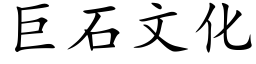 巨石文化